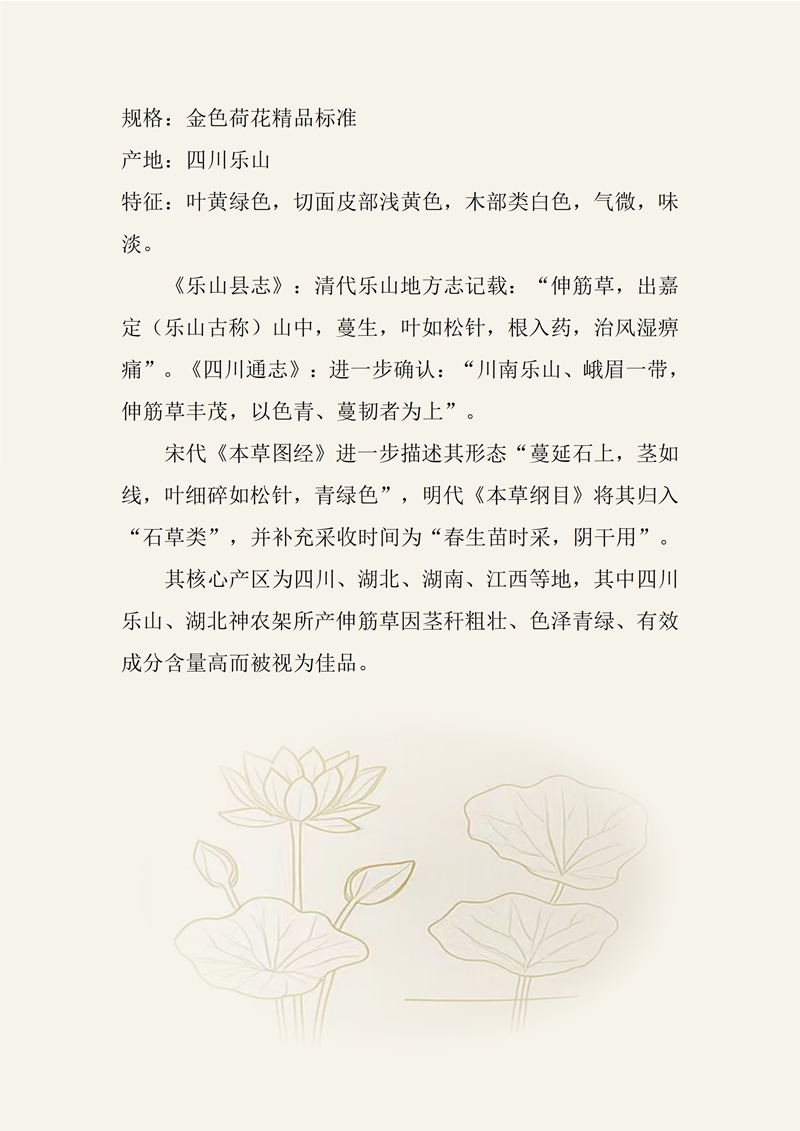 规格：金色荷花精品标准
产地：四川乐山
特征：叶黄绿色，切面皮部浅黄色，木部类白色，气微，味淡。

《乐山县志》：清代乐山地方志记载：“伸筋草，出嘉定（乐山古称）山中，蔓生，叶如松针，根入药，治风湿痹痛”。《四川通志》：进一步确认：“川南乐山、峨眉一带，伸筋草丰茂，以色青、蔓韧者为上”。

宋代《本草图经》进一步描述其形态“蔓延石上，茎如线，叶细碎如松针，青绿色”，明代《本草纲目》将其归入“石草类”，并补充采收时间为“春生苗时采，阴干用”。

其核心产区为四川、湖北、湖南、江西等地，其中四川乐山、湖北神农架所产伸筋草因茎秆粗壮、色泽青绿、有效成分含量高而被视为佳品。